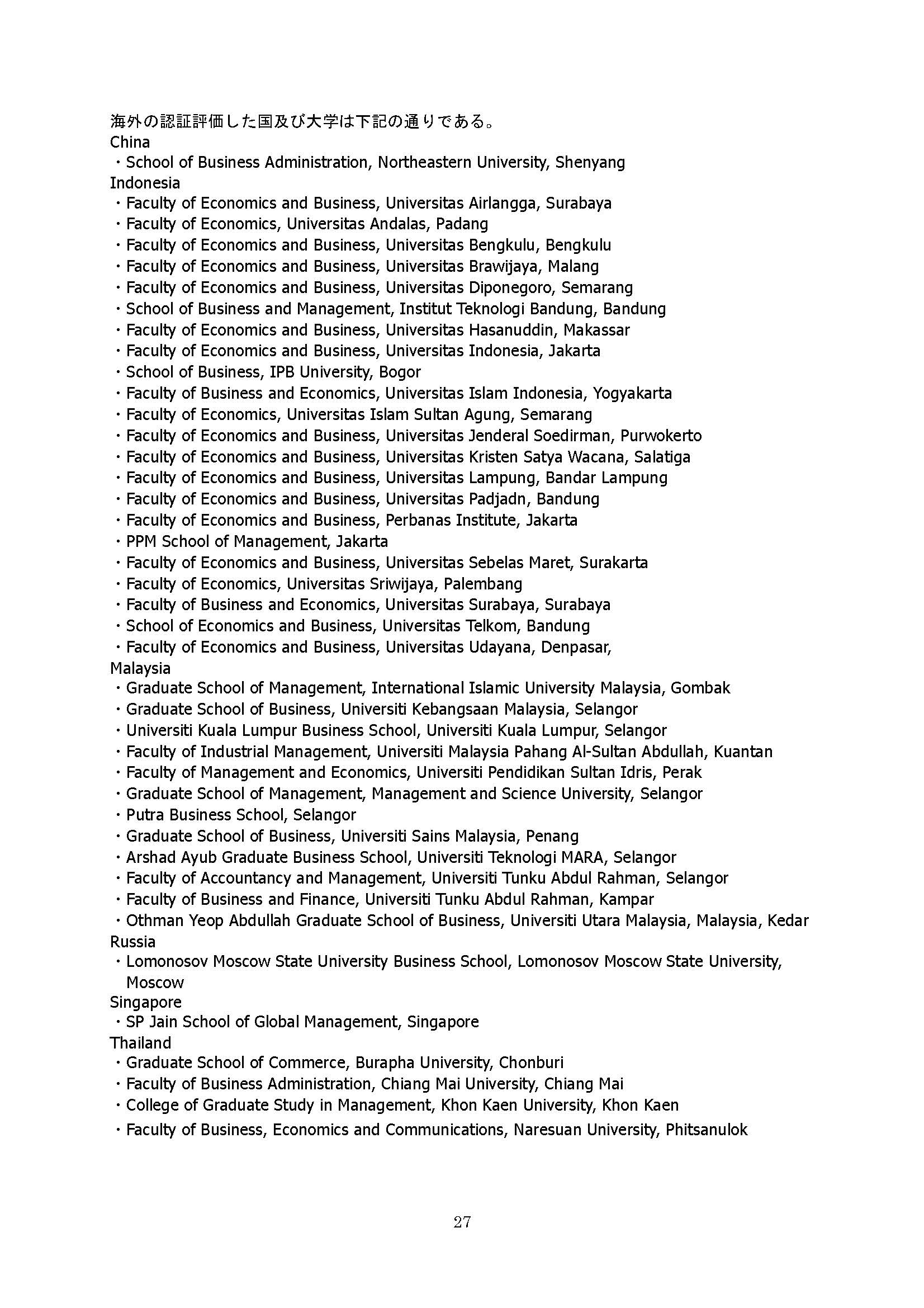 海外の認証評価した国及び大学は下記の通りである。
China
・School of Business Administration, Northeastern University, Shenyang
Indonesia
・Faculty of Economics and Business, Universitas Airlangga, Surabaya
・Faculty of Economics, Universitas Andalas, Padang
・Faculty of Economics and Business, Universitas Bengkulu, Bengkulu
・Faculty of Economics and Business, Universitas Brawijaya, Malang
・Faculty of Economics and Business, Universitas Diponegoro, Semarang
・School of Business and Management, Institut Teknologi Bandung, Bandung
・Faculty of Economics and Business, Universitas Hasanuddin, Makassar
・Faculty of Economics and Business, Universitas Indonesia, Jakarta
・School of Business, IPB University, Bogor
・Faculty of Business and Economics, Universitas Islam Indonesia, Yogyakarta
・Faculty of Economics, Universitas Islam Sultan Agung, Semarang
・Faculty of Economics and Business, Universitas Jenderal Soedirman, Purwokerto
・Faculty of Economics and Business, Universitas Kristen Satya Wacana, Salatiga
・Faculty of Economics and Business, Universitas Lampung, Bandar Lampung
・Faculty of Economics and Business, Universitas Padjadn, Bandung
・Faculty of Economics and Business, Perbanas Institute, Jakarta
・PPM School of Management, Jakarta
・Faculty of Economics and Business, Universitas Sebelas Maret, Surakarta
・Faculty of Economics, Universitas Sriwijaya, Palembang
・Faculty of Business and Economics, Universitas Surabaya, Surabaya
・School of Economics and Business, Universitas Telkom, Bandung
・Faculty of Economics and Business, Universitas Udayana, Denpasar,
Malaysia
・Graduate School of Management, International Islamic University Malaysia, Gombak
・Graduate School of Business, Universiti Kebangsaan Malaysia, Selangor
・Universiti Kuala Lumpur Business School, Universiti Kuala Lumpur, Selangor
・Faculty of Industrial Management, Universiti Malaysia Pahang Al-Sultan Abdullah, Kuantan
・Faculty of Management and Economics, Universiti Pendidikan Sultan Idris, Perak
・Graduate School of Management, Management and Science University, Selangor
・Putra Business School, Selangor
・Graduate School of Business, Universiti Sains Malaysia, Penang
・Arshad Ayub Graduate Business School, Universiti Teknologi MARA, Selangor
・Faculty of Accountancy and Management, Universiti Tunku Abdul Rahman, Selangor
・Faculty of Business and Finance, Universiti Tunku Abdul Rahman, Kampar
・Othman Yeop Abdullah Graduate School of Business, Universiti Utara Malaysia, Malaysia, Kedar
Russia
・Lomonosov Moscow State University Business School, Lomonosov Moscow State University, Moscow
Singapore
・SP Jain School of Global Management, Singapore
Thailand
・Graduate School of Commerce, Burapha University, Chonburi
・Faculty of Business Administration, Chiang Mai University, Chiang Mai
・College of Graduate Study in Management, Khon Kaen University, Khon Kaen
・Faculty of Business, Economics and Communications, Naresuan University, Phitsanulok

27